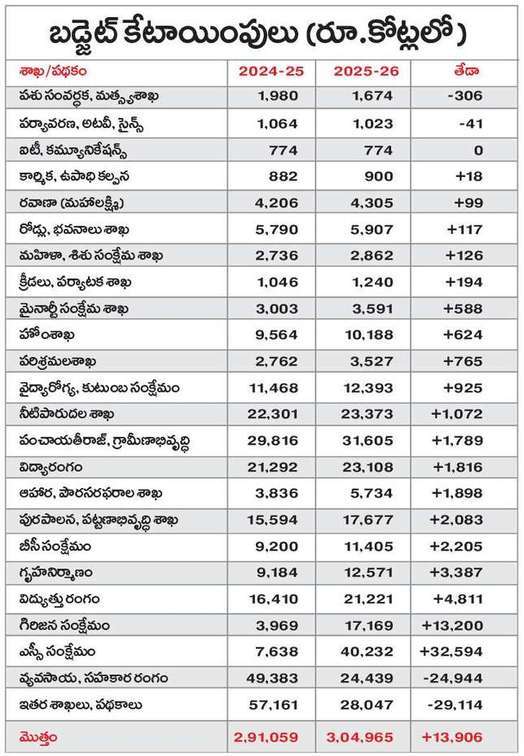 బడ్జెట్ కేటాయింపులు (రూ.కోట్లలో)

| శాఖ/పథకం | 2024-25 | 2025-26 | తేడా |
|---|---|---|---|
| పశు సంవర్ధక, మత్స్యశాఖ | 1,980 | 1,674 | -306 |
| పర్యావరణ, అటవీ, సైన్స్ | 1,064 | 1,023 | -41 |
| ఐటీ, కమ్యూనికేషన్స్ | 774 | 774 | 0 |
| కార్మిక, ఉపాధి కల్పన | 882 | 900 | +18 |
| రవాణా (మహాలక్ష్మి) | 4,206 | 4,305 | +99 |
| రోడ్లు, భవనాలు శాఖ | 5,790 | 5,907 | +117 |
| మహిళా, శిశు సంక్షేమ శాఖ | 2,736 | 2,862 | +126 |
| క్రీడలు, పర్యాటక శాఖ | 1,046 | 1,240 | +194 |
| మైనార్టీ సంక్షేమ శాఖ | 3,003 | 3,591 | +588 |
| హోంశాఖ | 9,564 | 10,188 | +624 |
| పరిశ్రమలశాఖ | 2,762 | 3,527 | +765 |
| వైద్యారోగ్య, కుటుంబ సంక్షేమం | 11,468 | 12,393 | +925 |
| నీటిపారుదల శాఖ | 22,301 | 23,373 | +1,072 |
| పంచాయతీరాజ్, గ్రామీణాభివృద్ధి | 29,816 | 31,605 | +1,789 |
| విద్యారంగం | 21,292 | 23,108 | +1,816 |
| ఆహార, పౌరసరఫరాల శాఖ | 3,836 | 5,734 | +1,898 |
| పురపాలన, పట్టణాభివృద్ధి శాఖ | 15,594 | 17,677 | +2,083 |
| బీసీ సంక్షేమం | 9,200 | 11,405 | +2,205 |
| గృహనిర్మాణం | 9,184 | 12,571 | +3,387 |
| విద్యుత్తు రంగం | 16,410 | 21,221 | +4,811 |
| గిరిజన సంక్షేమం | 3,969 | 17,169 | +13,200 |
| ఎస్సీ సంక్షేమం | 7,638 | 40,232 | +32,594 |
| వ్యవసాయ, సహకార రంగం | 49,383 | 24,439 | -24,944 |
| ఇతర శాఖలు, పథకాలు | 57,161 | 28,047 | -29,114 |
| మొత్తం | 2,91,059 | 3,04,965 | +13,906 |